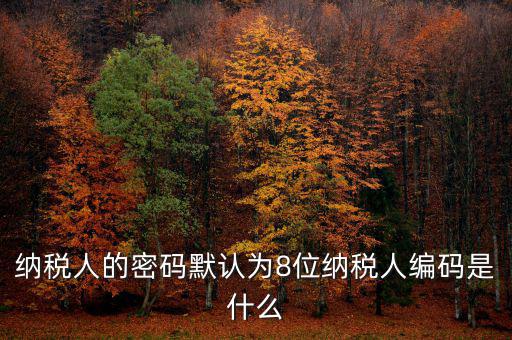 纳税人的密码默认为8位纳税人编码是什么